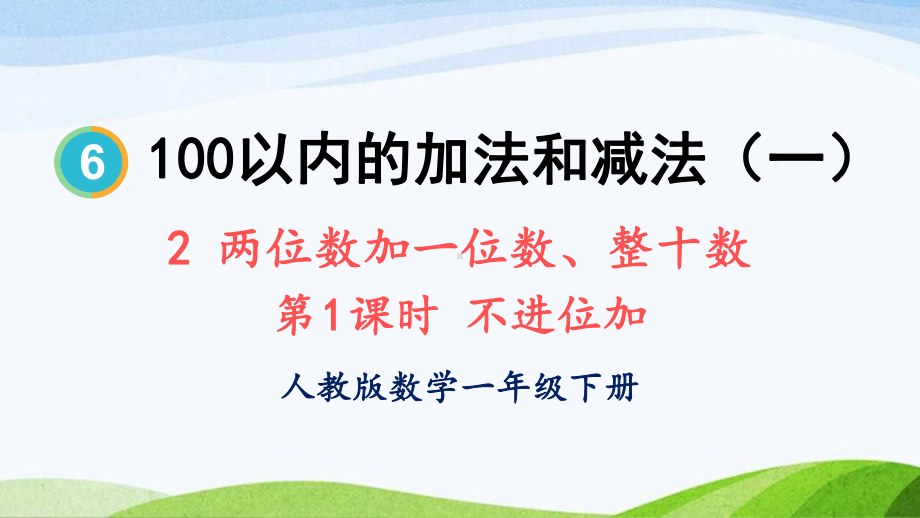 6 100以内的加法和减法（一）

2 两位数加一位数、整十数

第1课时 不进位加

人教版数学一年级下册